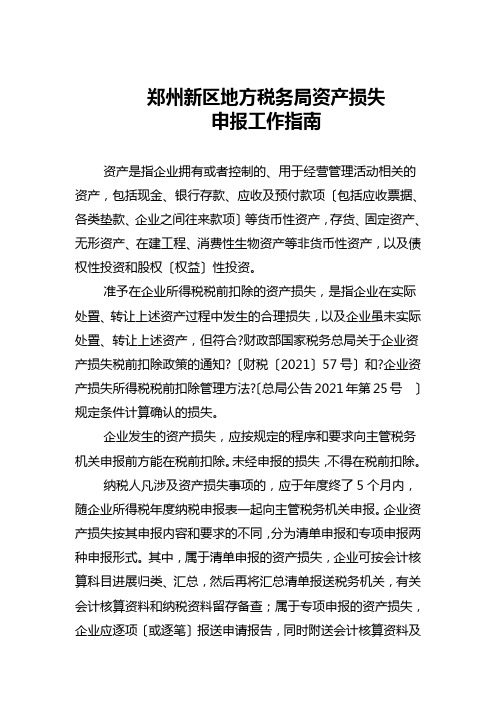 郑州新区地方税务局资产损失
申报工作指南

资产是指企业拥有或者控制的、用于经营管理活动相关的资产，包括现金、银行存款、应收及预付款项〔包括应收票据、各类垫款、企业之间往来款项〕等货币性资产，存货、固定资产、无形资产、在建工程、消费性生物资产等非货币性资产，以及债权性投资和股权〔权益〕性投资。

准予在企业所得税税前扣除的资产损失，是指企业在实际处置、转让上述资产过程中发生的合理损失，以及企业虽未实际处置、转让上述资产，但符合?财政部国家税务总局关于企业资产损失税前扣除政策的通知?〔财税〔2021〕57号〕和?企业资产损失所得税税前扣除管理方法?〔总局公告2021年第25号 〕规定条件计算确认的损失。

企业发生的资产损失，应按规定的程序和要求向主管税务机关申报前方能在税前扣除。未经申报的损失，不得在税前扣除。

纳税人凡涉及资产损失事项的，应于年度终了5个月内，随企业所得税年度纳税申报表一起向主管税务机关申报。企业资产损失按其申报内容和要求的不同，分为清单申报和专项申报两种申报形式。其中，属于清单申报的资产损失，企业可按会计核算科目进展归类、汇总，然后再将汇总清单报送税务机关，有关会计核算资料和纳税资料留存备查；属于专项申报的资产损失，企业应逐项〔或逐笔〕报送申请报告，同时附送会计核算资料及